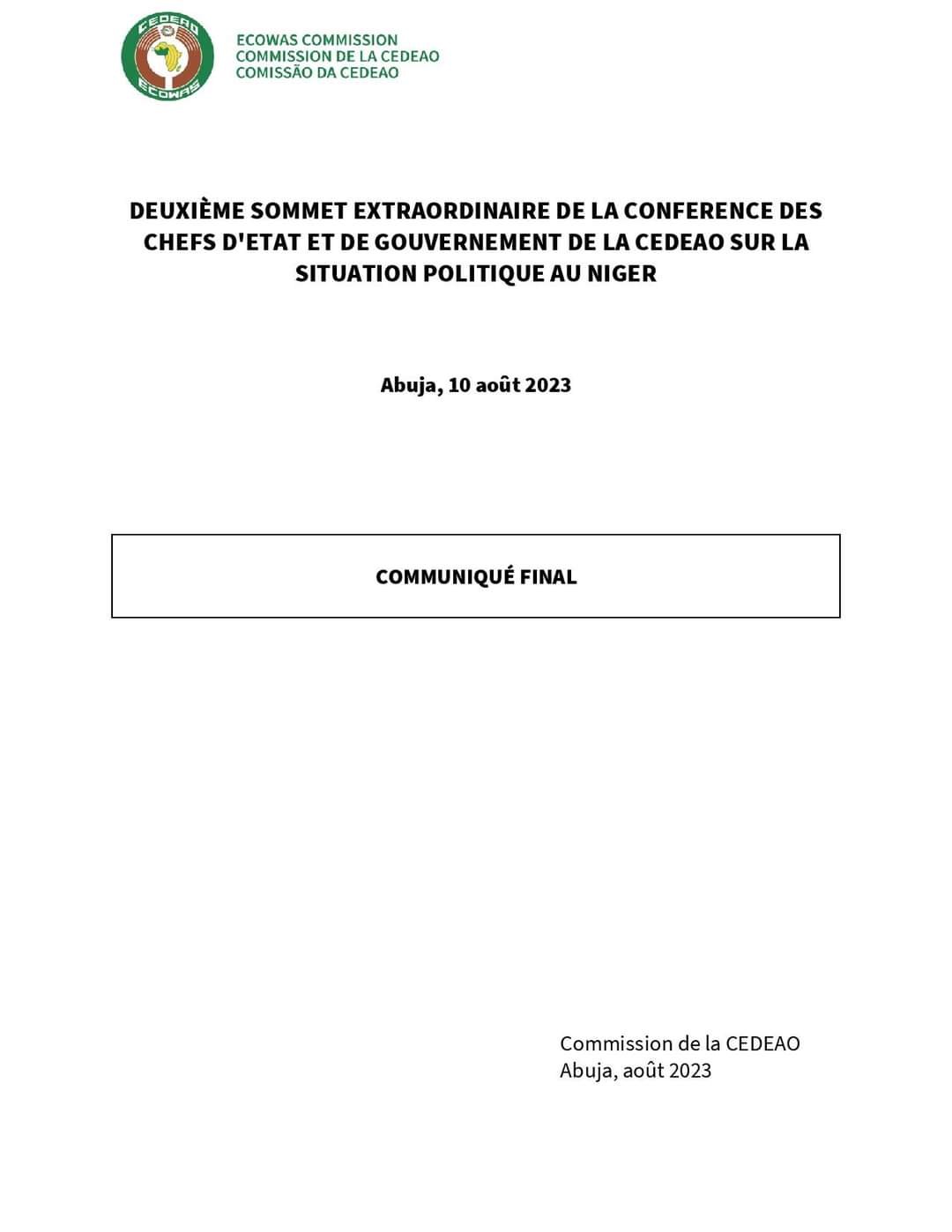 CEDEAO
ECOWAS

ECOWAS COMMISSION
COMMISSION DE LA CEDEAO
COMISSÃO DA CEDEAO

DEUXIÈME SOMMET EXTRAORDINAIRE DE LA CONFERENCE DES CHEFS D'ETAT ET DE GOUVERNEMENT DE LA CEDEAO SUR LA SITUATION POLITIQUE AU NIGER

Abuja, 10 août 2023

COMMUNIQUÉ FINAL

Commission de la CEDEAO
Abuja, août 2023